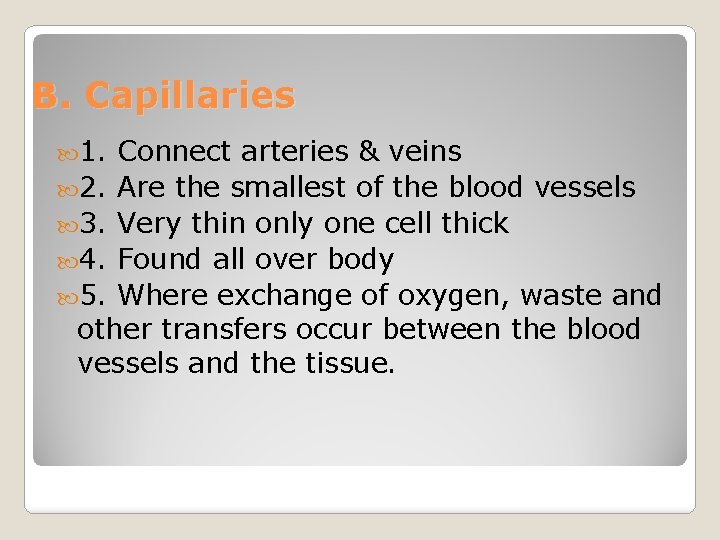 B. Capillaries

1. Connect arteries & veins
2. Are the smallest of the blood vessels
3. Very thin only one cell thick
4. Found all over body
5. Where exchange of oxygen, waste and other transfers occur between the blood vessels and the tissue.